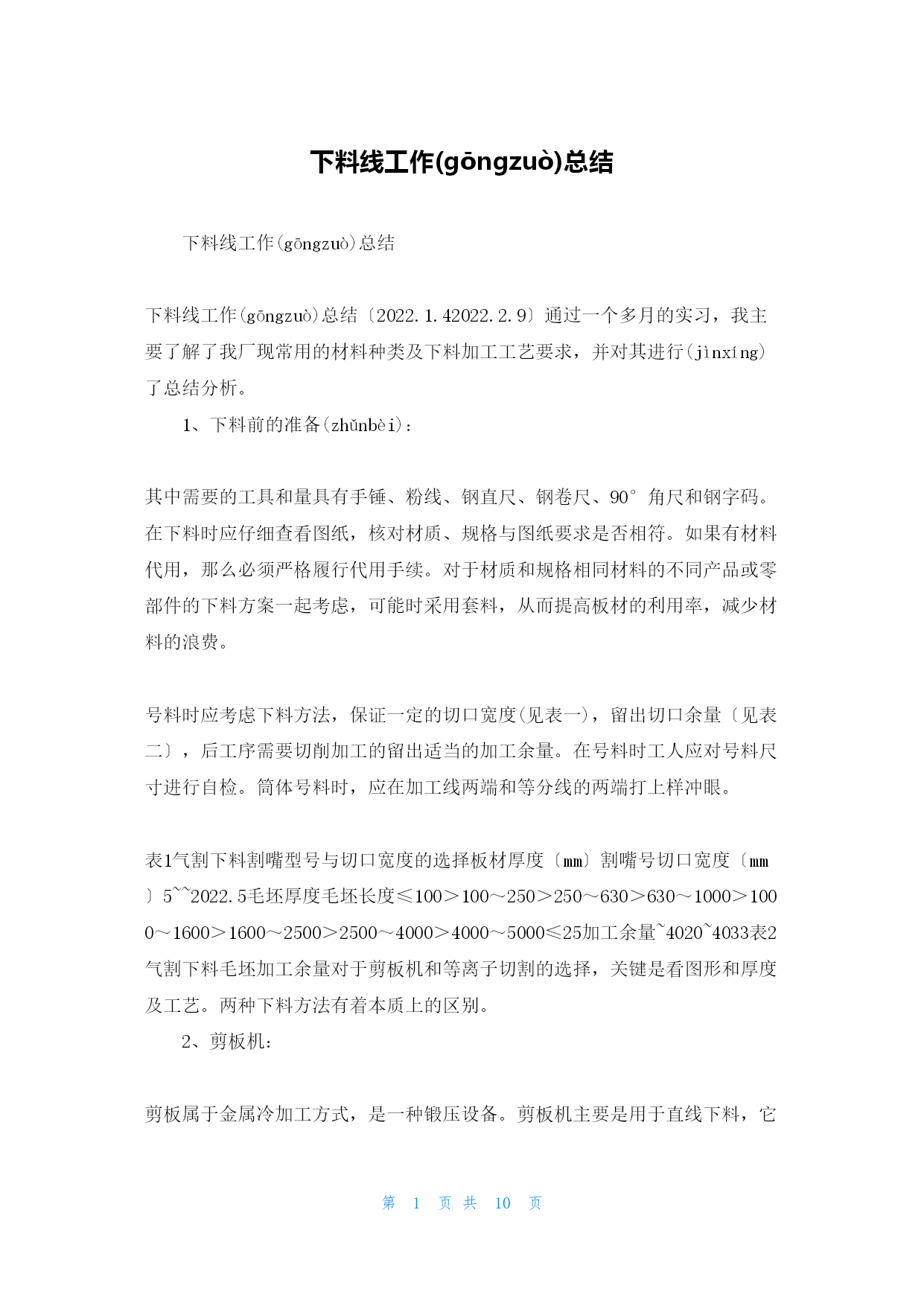 下料线工作(gōngzuò)总结

下料线工作(gōngzuò)总结

下料线工作(gōngzuò)总结〔2022.1.42022.2.9〕通过一个多月的实习，我主要了解了我厂现常用的材料种类及下料加工工艺要求，并对其进行(jìnxíng)了总结分析。

1、下料前的准备(zhǔnbèi)：

其中需要的工具和量具有手锤、粉线、钢直尺、钢卷尺、90°角尺和钢字码。在下料时应仔细查看图纸，核对材质、规格与图纸要求是否相符。如果有材料代用，那么必须严格履行代用手续。对于材质和规格相同材料的不同产品或零部件的下料方案一起考虑，可能时采用套料，从而提高板材的利用率，减少材料的浪费。

号料时应考虑下料方法，保证一定的切口宽度(见表一)，留出切口余量〔见表二〕，后工序需要切削加工的留出适当的加工余量。在号料时工人应对号料尺寸进行自检。筒体号料时，应在加工线两端和等分线的两端打上样冲眼。

表1气割下料割嘴型号与切口宽度的选择板材厚度〔mm〕割嘴号切口宽度〔mm〕5~~2022.5毛坯厚度毛坯长度≤100＞100～250＞250～630＞630～1000＞1000～1600＞1600～2500＞2500～4000＞4000～5000≤25加工余量~4020~4033表2气割下料毛坯加工余量对于剪板机和等离子切割的选择，关键是看图形和厚度及工艺。两种下料方法有着本质上的区别。

2、剪板机：

剪板属于金属冷加工方式，是一种锻压设备。剪板机主要是用于直线下料，它

第 1 页 共 10 页